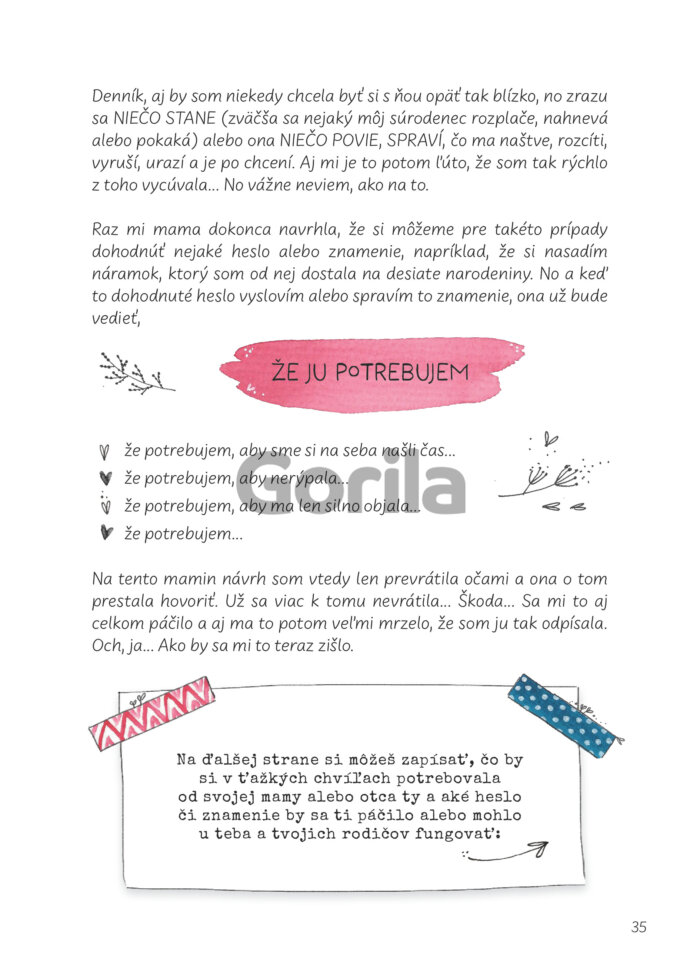 Denník, aj by som niekedy chcela byť si s ňou opäť tak blízko, no zrazu sa NIEČO STANE (zväčša sa nejaký môj súrodenec rozplače, nahnevá alebo pokaká) alebo ona NIEČO POVIE, SPRAVÍ, čo ma naštve, rozcíti, vyruší, urazí a je po chcení. Aj mi je to potom ľúto, že som tak rýchlo z toho vycúvala… No vážne neviem, ako na to.

Raz mi mama dokonca navrhla, že si môžeme pre takéto prípady dohodnúť nejaké heslo alebo znamenie, napríklad, že si nasadím náramok, ktorý som od nej dostala na desiate narodeniny. No a keď to dohodnuté heslo vyslovím alebo spravím to znamenie, ona už bude vedieť,

ŽE JU POTREBUJEM

že potrebujem, aby sme si na seba našli čas…
že potrebujem, aby nerýpala…
že potrebujem, aby ma len silno objala…
že potrebujem…

Gorila

Na tento mamin návrh som vtedy len prevrátila očami a ona o tom prestala hovoriť. Už sa viac k tomu nevrátila… Škoda… Sa mi to aj celkom páčilo a aj ma to potom veľmi mrzelo, že som ju tak odpísala. Och, ja… Ako by sa mi to teraz zišlo.

Na ďalšej strane si môžeš zapísať, čo by si v ťažkých chvíľach potrebovala od svojej mamy alebo otca ty a aké heslo či znamenie by sa ti páčilo alebo mohlo u teba a tvojich rodičov fungovať:

35